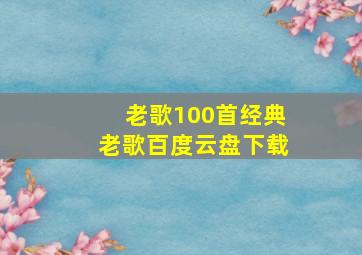 老歌100首经典
老歌百度云盘下载